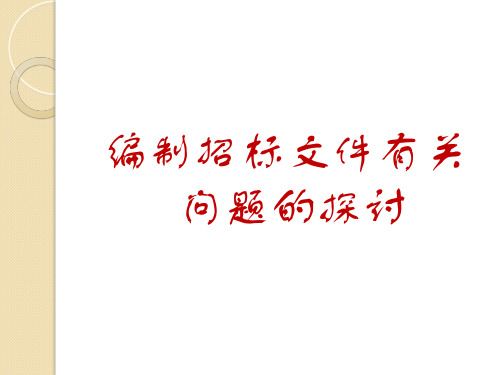 编制招标文件有关问题的探讨